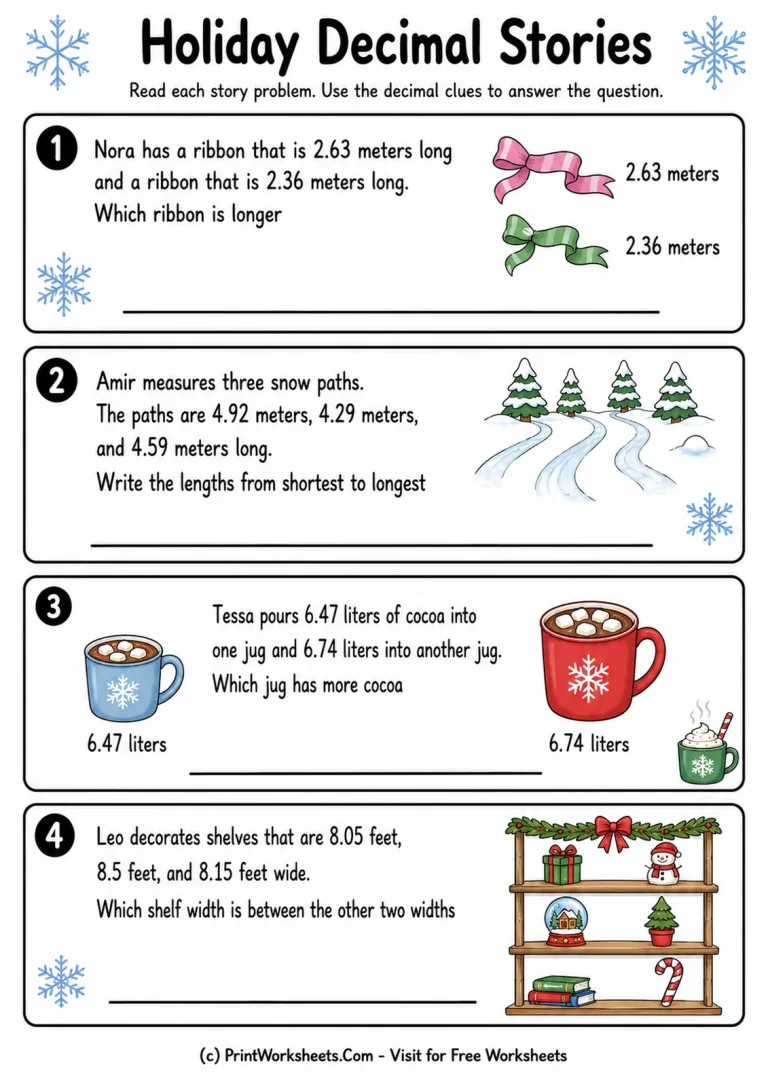 Holiday Decimal Stories

Read each story problem. Use the decimal clues to answer the question.

1 Nora has a ribbon that is 2.63 meters long and a ribbon that is 2.36 meters long. Which ribbon is longer

2.63 meters

2.36 meters

2 Amir measures three snow paths. The paths are 4.92 meters, 4.29 meters, and 4.59 meters long. Write the lengths from shortest to longest

3 Tessa pours 6.47 liters of cocoa into one jug and 6.74 liters into another jug. Which jug has more cocoa

6.47 liters

6.74 liters

4 Leo decorates shelves that are 8.05 feet, 8.5 feet, and 8.15 feet wide. Which shelf width is between the other two widths

(c) PrintWorksheets.Com - Visit for Free Worksheets